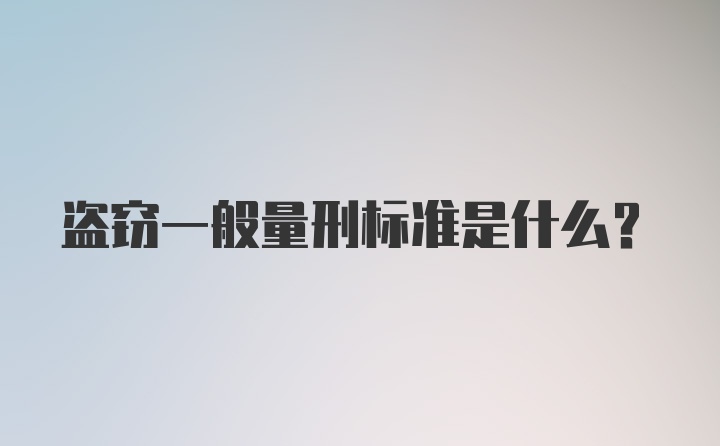 盗窃一般量刑标准是什么?